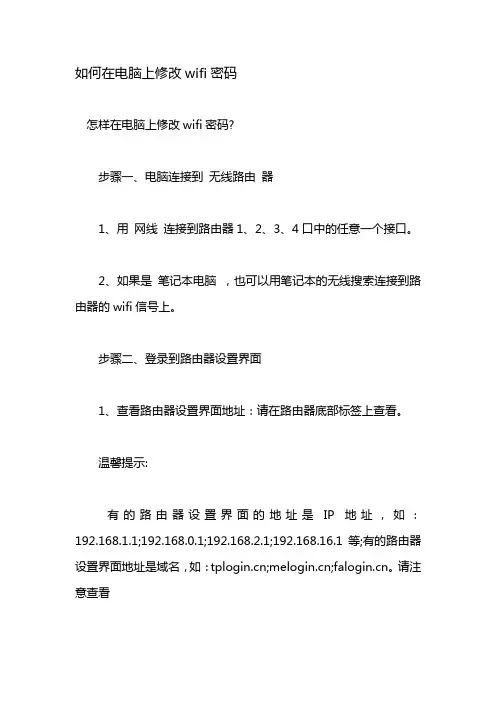 如何在电脑上修改 wifi 密码

怎样在电脑上修改 wifi 密码?

步骤一、电脑连接到 无线路由 器

1、用 网线 连接到路由器 1、2、3、4 口中的任意一个接口。

2、如果是 笔记本电脑 ，也可以用笔记本的无线搜索连接到路由器的 wifi 信号上。

步骤二、登录到路由器设置界面

1、查看路由器设置界面地址：请在路由器底部标签上查看。

温馨提示:

有的路由器设置界面的地址是 IP 地址，如：192.168.1.1;192.168.0.1;192.168.2.1;192.168.16.1 等;有的路由器设置界面地址是域名，如：tplogin.cn;melogin.cn;falogin.cn。请注意查看